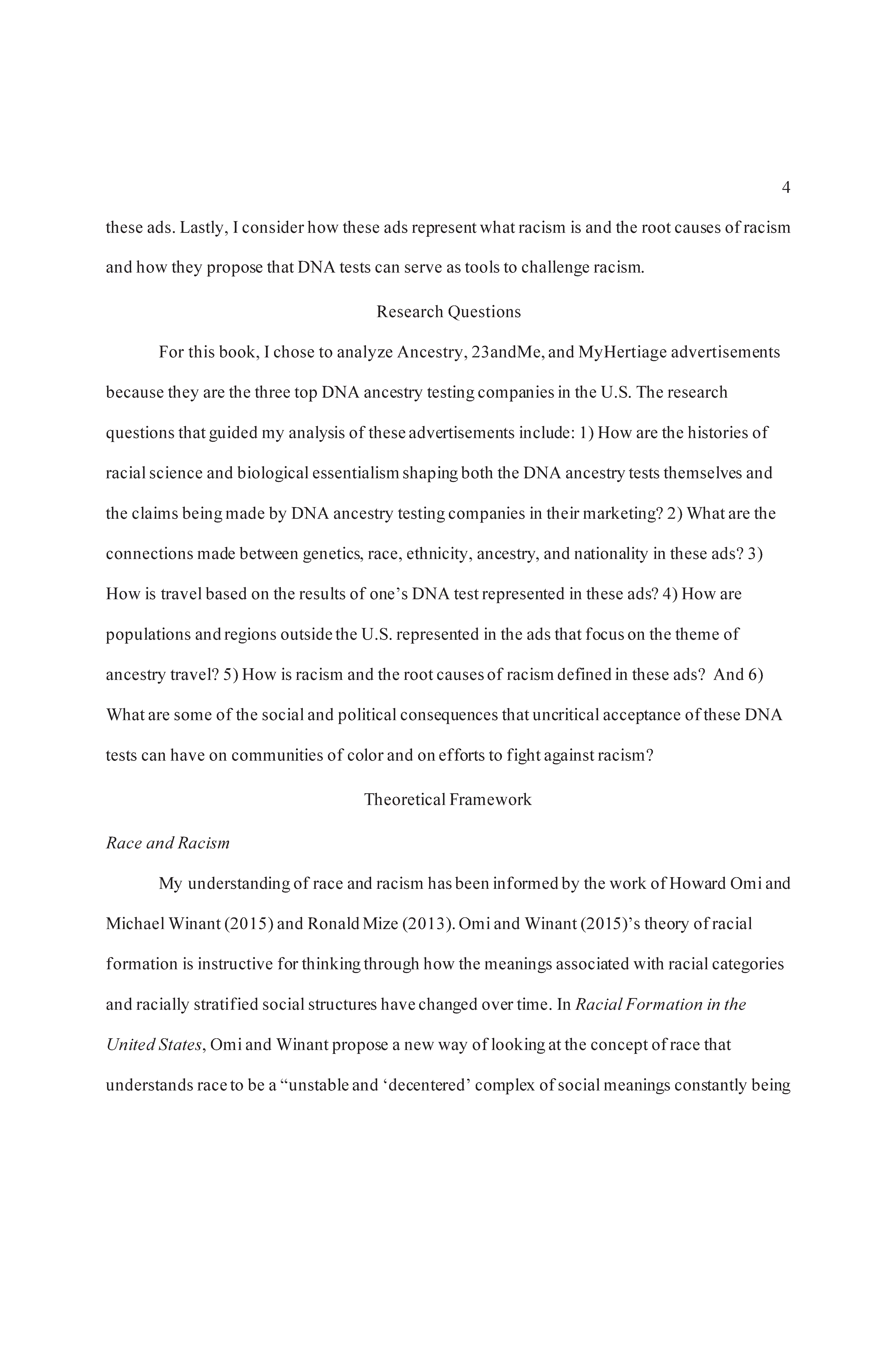 4

these ads. Lastly, I consider how these ads represent what racism is and the root causes of racism and how they propose that DNA tests can serve as tools to challenge racism.

Research Questions

For this book, I chose to analyze Ancestry, 23andMe, and MyHertiage advertisements because they are the three top DNA ancestry testing companies in the U.S. The research questions that guided my analysis of these advertisements include: 1) How are the histories of racial science and biological essentialism shaping both the DNA ancestry tests themselves and the claims being made by DNA ancestry testing companies in their marketing? 2) What are the connections made between genetics, race, ethnicity, ancestry, and nationality in these ads? 3) How is travel based on the results of one's DNA test represented in these ads? 4) How are populations and regions outside the U.S. represented in the ads that focus on the theme of ancestry travel? 5) How is racism and the root causes of racism defined in these ads? And 6) What are some of the social and political consequences that uncritical acceptance of these DNA tests can have on communities of color and on efforts to fight against racism?

Theoretical Framework

Race and Racism

My understanding of race and racism has been informed by the work of Howard Omi and Michael Winant (2015) and Ronald Mize (2013). Omi and Winant (2015)'s theory of racial formation is instructive for thinking through how the meanings associated with racial categories and racially stratified social structures have changed over time. In Racial Formation in the United States, Omi and Winant propose a new way of looking at the concept of race that understands race to be a "unstable and 'decentered' complex of social meanings constantly being